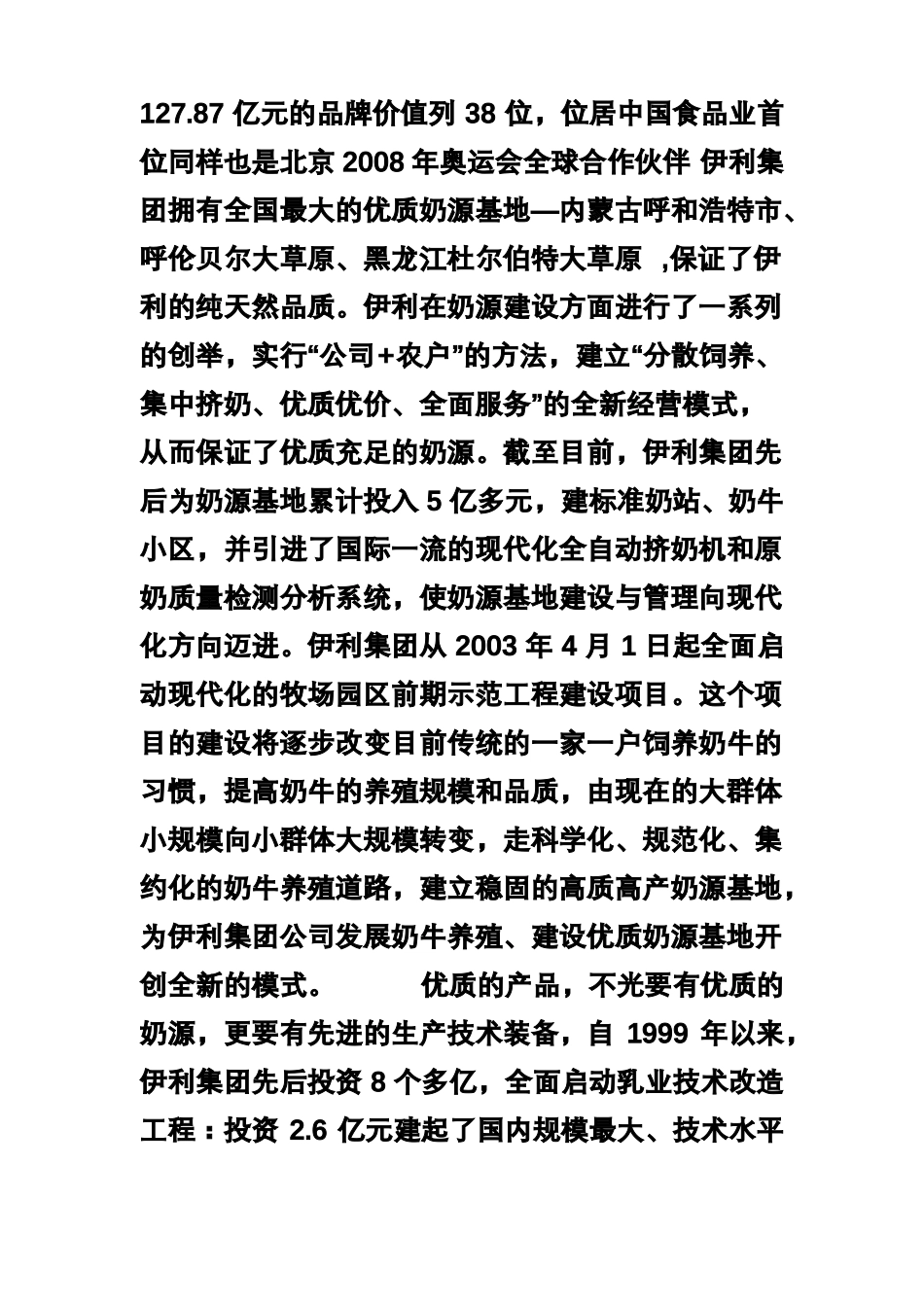 127.87 亿元的品牌价值列 38 位，位居中国食品业首位同样也是北京 2008 年奥运会全球合作伙伴 伊利集团拥有全国最大的优质奶源基地—内蒙古呼和浩特市、呼伦贝尔大草原、黑龙江杜尔伯特大草原 ,保证了伊利的纯天然品质。伊利在奶源建设方面进行了一系列的创举，实行“公司+农户”的方法，建立“分散饲养、集中挤奶、优质优价、全面服务”的全新经营模式，从而保证了优质充足的奶源。截至目前，伊利集团先后为奶源基地累计投入 5 亿多元，建标准奶站、奶牛小区，并引进了国际一流的现代化全自动挤奶机和原奶质量检测分析系统，使奶源基地建设与管理向现代化方向迈进。伊利集团从 2003 年 4 月 1 日起全面启动现代化的牧场园区前期示范工程建设项目。这个项目的建设将逐步改变目前传统的一家一户饲养奶牛的习惯，提高奶牛的养殖规模和品质，由现在的大群体小规模向小群体大规模转变，走科学化、规范化、集约化的奶牛养殖道路，建立稳固的高质高产奶源基地，为伊利集团公司发展奶牛养殖、建设优质奶源基地开创全新的模式。 优质的产品，不光要有优质的奶源，更要有先进的生产技术装备，自 1999 年以来，伊利集团先后投资 8 个多亿，全面启动乳业技术改造工程：投资 2.6 亿元建起了国内规模最大、技术水平